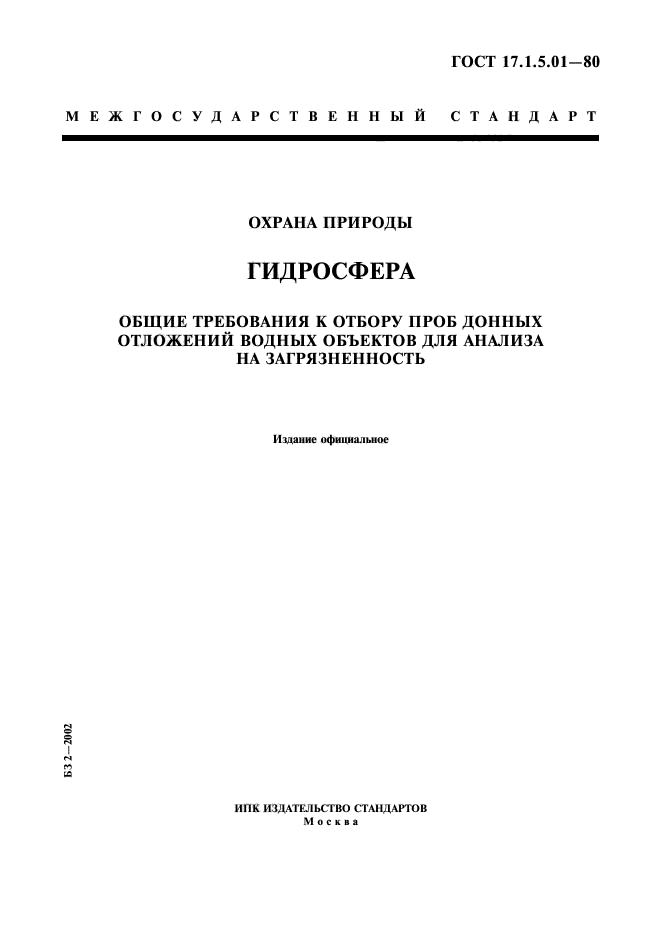 ГОСТ 17.1.5.01—80

МЕЖГОСУДАРСТВЕННЫЙ СТАНДАРТ

ОХРАНА ПРИРОДЫ

ГИДРОСФЕРА

ОБЩИЕ ТРЕБОВАНИЯ К ОТБОРУ ПРОБ ДОННЫХ ОТЛОЖЕНИЙ ВОДНЫХ ОБЪЕКТОВ ДЛЯ АНАЛИЗА НА ЗАГРЯЗНЕННОСТЬ

Издание официальное

БЗ 2—2002

ИПК ИЗДАТЕЛЬСТВО СТАНДАРТОВ
Москва